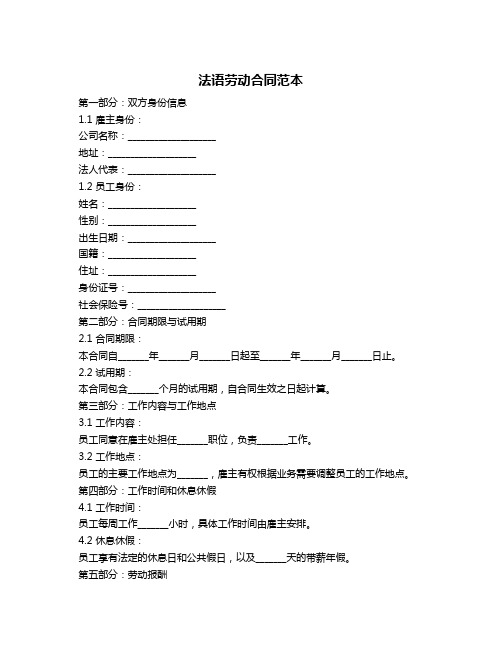 法语劳动合同范本

第一部分：双方身份信息

1.1 雇主身份：

公司名称：__________________

地址：__________________

法人代表：__________________

1.2 员工身份：

姓名：__________________

性别：__________________

出生日期：__________________

国籍：__________________

住址：__________________

身份证号：__________________

社会保险号：__________________

第二部分：合同期限与试用期

2.1 合同期限：

本合同自______年______月______日起至______年______月______日止。

2.2 试用期：

本合同包含______个月的试用期，自合同生效之日起计算。

第三部分：工作内容与工作地点

3.1 工作内容：

员工同意在雇主处担任______职位，负责______工作。

3.2 工作地点：

员工的主要工作地点为______，雇主有权根据业务需要调整员工的工作地点。

第四部分：工作时间和休息休假

4.1 工作时间：

员工每周工作______小时，具体工作时间由雇主安排。

4.2 休息休假：

员工享有法定的休息日和公共假日，以及______天的带薪年假。

第五部分：劳动报酬